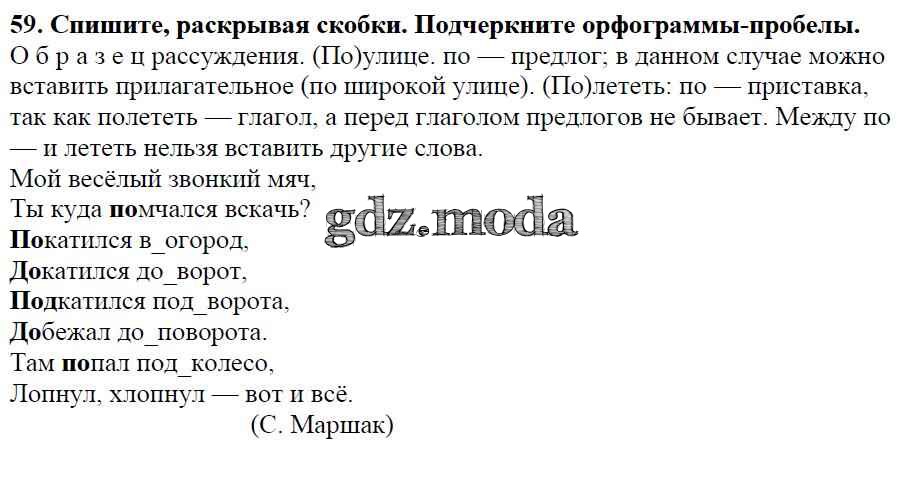 59. Спишите, раскрывая скобки. Подчеркните орфограммы-пробелы.
О б р а з е ц рассуждения. (По)улице. по — предлог; в данном случае можно вставить прилагательное (по широкой улице). (По)лететь: по — приставка, так как полететь — глагол, а перед глаголом предлогов не бывает. Между по — и лететь нельзя вставить другие слова.

Мой весёлый звонкий мяч,
Ты куда помчался вскачь?
Покатился в_огород,
Докатился до_ворот,
Подкатился под_ворота,
Добежал до_поворота.
Там попал под_колесо,
Лопнул, хлопнул — вот и всё.
(С. Маршак)

gdz.moda